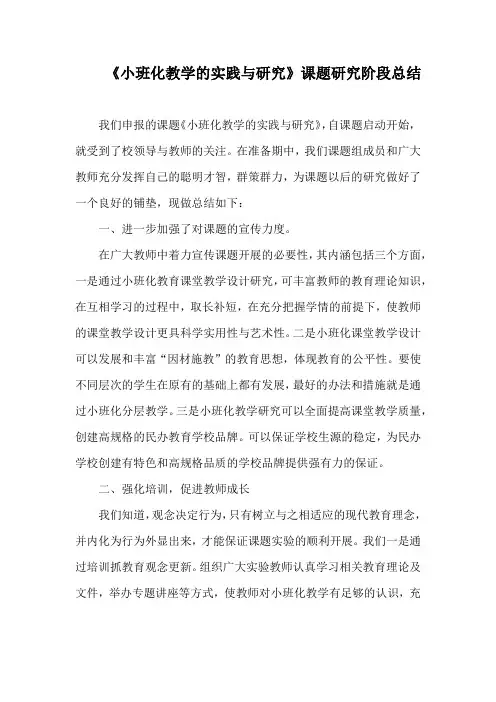 《小班化教学的实践与研究》课题研究阶段总结

我们申报的课题《小班化教学的实践与研究》，自课题启动开始，就受到了校领导与教师的关注。在准备期中，我们课题组成员和广大教师充分发挥自己的聪明才智，群策群力，为课题以后的研究做好了一个良好的铺垫，现做总结如下：

一、进一步加强了对课题的宣传力度。

在广大教师中着力宣传课题开展的必要性，其内涵包括三个方面，一是通过小班化教育课堂教学设计研究，可丰富教师的教育理论知识，在互相学习的过程中，取长补短，在充分把握学情的前提下，使教师的课堂教学设计更具科学实用性与艺术性。二是小班化课堂教学设计可以发展和丰富“因材施教”的教育思想，体现教育的公平性。要使不同层次的学生在原有的基础上都有发展，最好的办法和措施就是通过小班化分层教学。三是小班化教学研究可以全面提高课堂教学质量，创建高规格的民办教育学校品牌。可以保证学校生源的稳定，为民办学校创建有特色和高规格品质的学校品牌提供强有力的保证。

二、强化培训，促进教师成长

我们知道，观念决定行为，只有树立与之相适应的现代教育理念，并内化为行为外显出来，才能保证课题实验的顺利开展。我们一是通过培训抓教育观念更新。组织广大实验教师认真学习相关教育理论及文件，举办专题讲座等方式，使教师对小班化教学有足够的认识，充